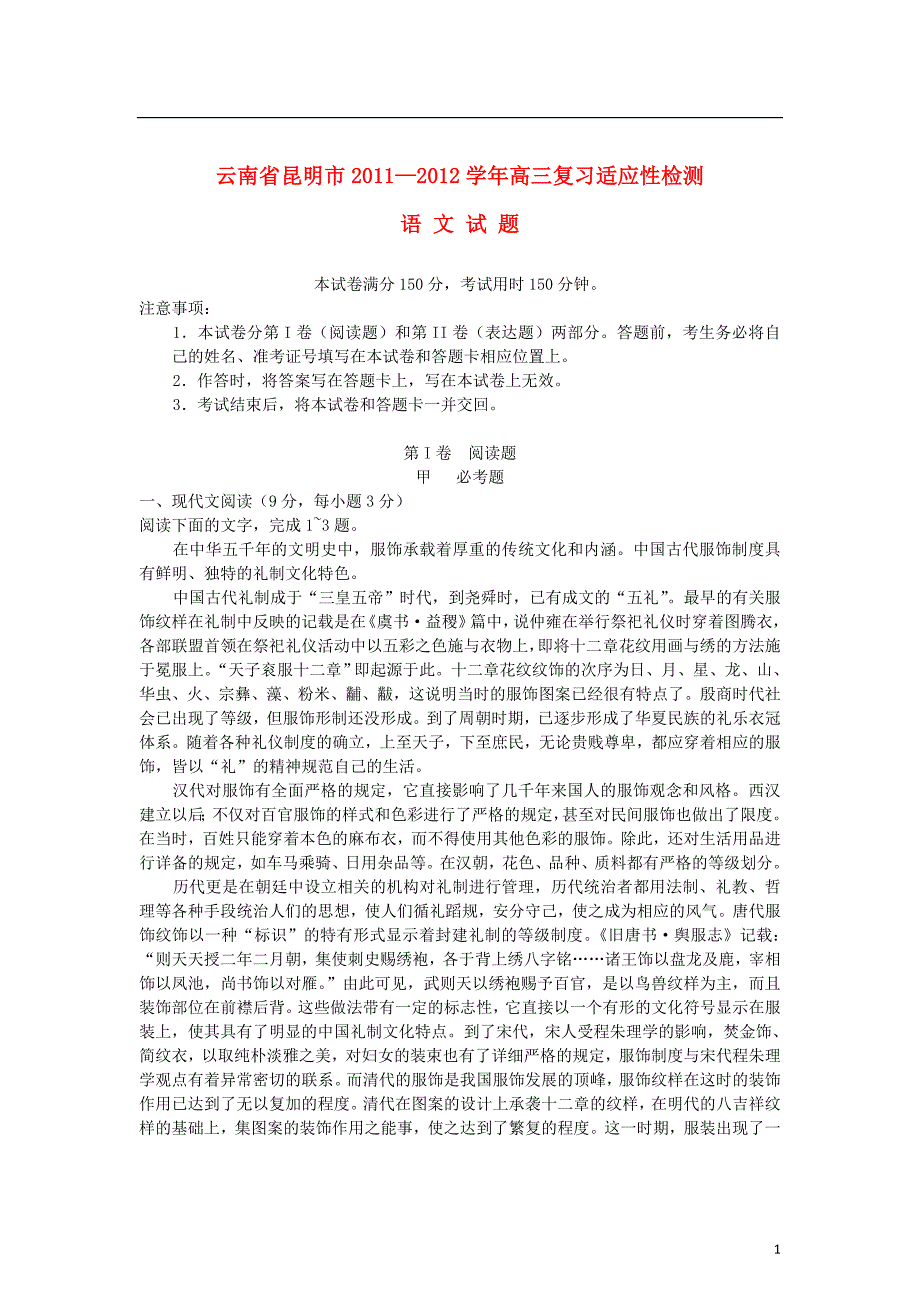 云南省昆明市 2011—2012 学年高三复习适应性检测

语 文 试 题

本试卷满分 150 分，考试用时 150 分钟。

注意事项：

1．本试卷分第 I 卷（阅读题）和第 II 卷（表达题）两部分。答题前，考生务必将自己的姓名、准考证号填写在本试卷和答题卡相应位置上。

2．作答时，将答案写在答题卡上，写在本试卷上无效。

3．考试结束后，将本试卷和答题卡一并交回。

第 I 卷　阅读题

甲　必考题

一、现代文阅读（9 分，每小题 3 分）

阅读下面的文字，完成 1~3 题。

在中华五千年的文明史中，服饰承载着厚重的传统文化和内涵。中国古代服饰制度具有鲜明、独特的礼制文化特色。

中国古代礼制成于“三皇五帝”时代，到尧舜时，已有成文的“五礼”。最早的有关服饰纹样在礼制中反映的记载是在《虞书·益稷》篇中，说仲雍在举行祭祀礼仪时穿着图腾衣，各部联盟首领在祭祀礼仪活动中以五彩之色施与衣物上，即将十二章花纹用画与绣的方法施于冕服上。“天子衮服十二章”即起源于此。十二章花纹纹饰的次序为日、月、星、龙、山、华虫、火、宗彝、藻、粉米、黼、黻，这说明当时的服饰图案已经很有特点了。殷商时代社会已出现了等级，但服饰形制还没形成。到了周朝时期，已逐步形成了华夏民族的礼乐衣冠体系。随着各种礼仪制度的确立，上至天子，下至庶民，无论贵贱尊卑，都应穿着相应的服饰，皆以“礼”的精神规范自己的生活。

汉代对服饰有全面严格的规定，它直接影响了几千年来国人的服饰观念和风格。西汉建立以后，不仅对百官服饰的样式和色彩进行了严格的规定，甚至对民间服饰也做出了限度。在当时，百姓只能穿着本色的麻布衣，而不得使用其他色彩的服饰。除此，还对生活用品进行详备的规定，如车马乘骑、日用杂品等。在汉朝，花色、品种、质料都有严格的等级划分。

历代更是在朝廷中设立相关的机构对礼制进行管理，历代统治者都用法制、礼教、哲理等各种手段统治人们的思想，使人们循礼蹈规，安分守己，使之成为相应的风气。唐代服饰纹饰以一种“标识”的特有形式显示着封建礼制的等级制度。《旧唐书·舆服志》记载：“则天天授二年二月朝，集使刺史赐绣袍，各于背上绣八字铭……诸王饰以盘龙及鹿，宰相饰以凤池，尚书饰以对雁。”由此可见，武则天以绣袍赐予百官，是以鸟兽纹样为主，而且装饰部位在前襟后背。这些做法带有一定的标志性，它直接以一个有形的文化符号显示在服装上，使其具有了明显的中国礼制文化特点。到了宋代，宋人受程朱理学的影响，焚金饰、简纹衣，以取纯朴淡雅之美，对妇女的装束也有了详细严格的规定，服饰制度与宋代程朱理学观点有着异常密切的联系。而清代的服饰是我国服饰发展的顶峰，服饰纹样在这时的装饰作用已达到了无以复加的程度。清代在图案的设计上承袭十二章的纹样，在明代的八吉祥纹样的基础上，集图案的装饰作用之能事，使之达到了繁复的程度。这一时期，服装出现了一

1